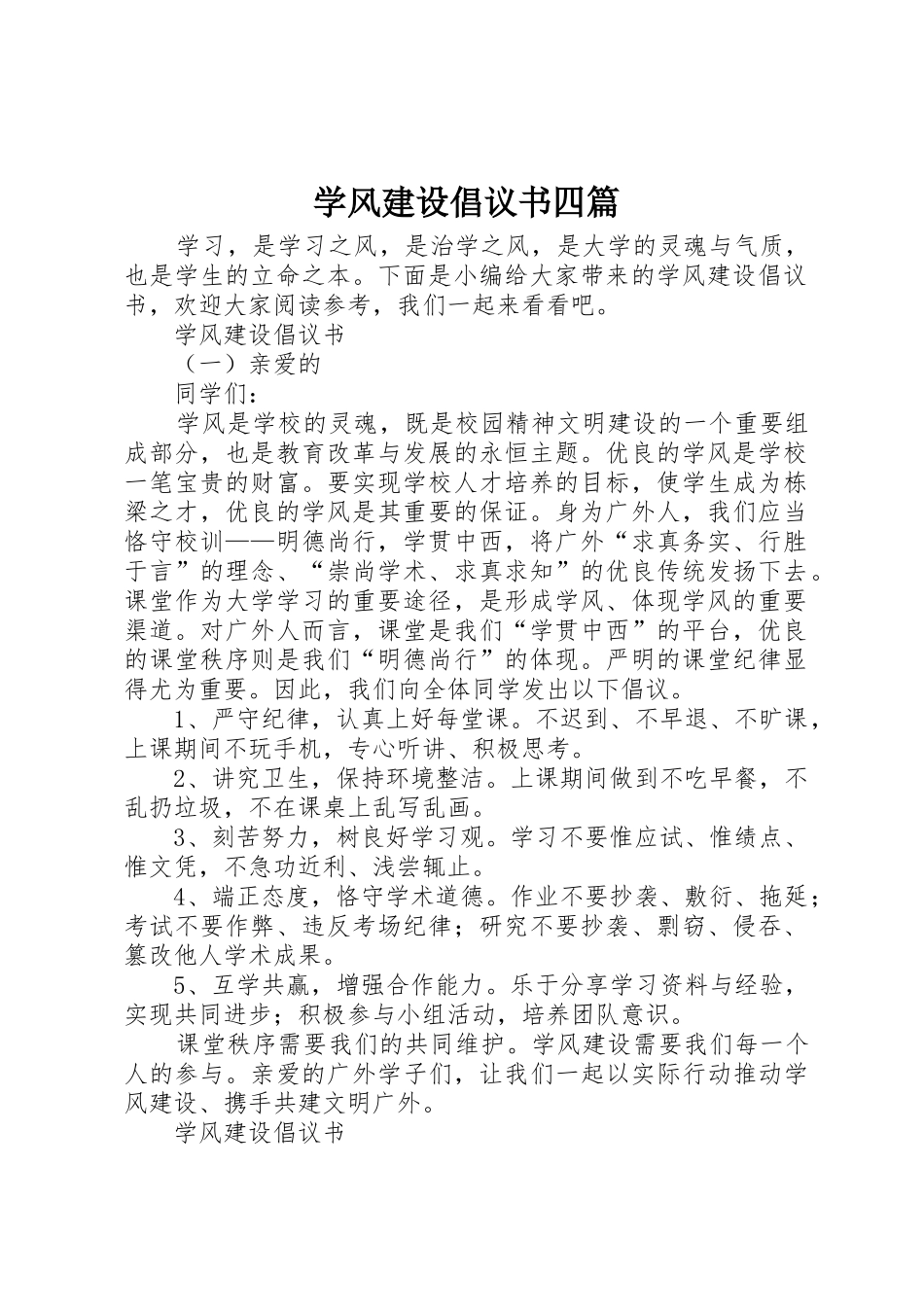 学风建设倡议书四篇

学习，是学习之风，是治学之风，是大学的灵魂与气质，也是学生的立命之本。下面是小编给大家带来的学风建设倡议书，欢迎大家阅读参考，我们一起来看看吧。

学风建设倡议书

（一）亲爱的

同学们：

学风是学校的灵魂，既是校园精神文明建设的一个重要组成部分，也是教育改革与发展的永恒主题。优良的学风是学校一笔宝贵的财富。要实现学校人才培养的目标，使学生成为栋梁之才，优良的学风是其重要的保证。身为广外人，我们应当恪守校训——明德尚行，学贯中西，将广外“求真务实、行胜于言”的理念、“崇尚学术、求真求知”的优良传统发扬下去。课堂作为大学学习的重要途径，是形成学风、体现学风的重要渠道。对广外人而言，课堂是我们“学贯中西”的平台，优良的课堂秩序则是我们“明德尚行”的体现。严明的课堂纪律显得尤为重要。因此，我们向全体同学发出以下倡议。

1、严守纪律，认真上好每堂课。不迟到、不早退、不旷课，上课期间不玩手机，专心听讲、积极思考。

2、讲究卫生，保持环境整洁。上课期间做到不吃早餐，不乱扔垃圾，不在课桌上乱写乱画。

3、刻苦努力，树良好学习观。学习不要惟应试、惟绩点、惟文凭，不急功近利、浅尝辄止。

4、端正态度，恪守学术道德。作业不要抄袭、敷衍、拖延；考试不要作弊、违反考场纪律；研究不要抄袭、剽窃、侵吞、篡改他人学术成果。

5、互学共赢，增强合作能力。乐于分享学习资料与经验，实现共同进步；积极参与小组活动，培养团队意识。

课堂秩序需要我们的共同维护。学风建设需要我们每一个人的参与。亲爱的广外学子们，让我们一起以实际行动推动学风建设、携手共建文明广外。

学风建设倡议书